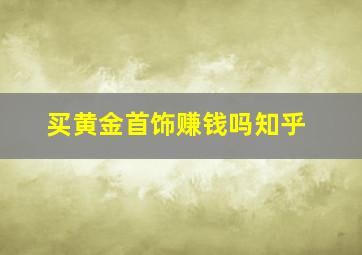 买黄金首饰赚钱吗知乎